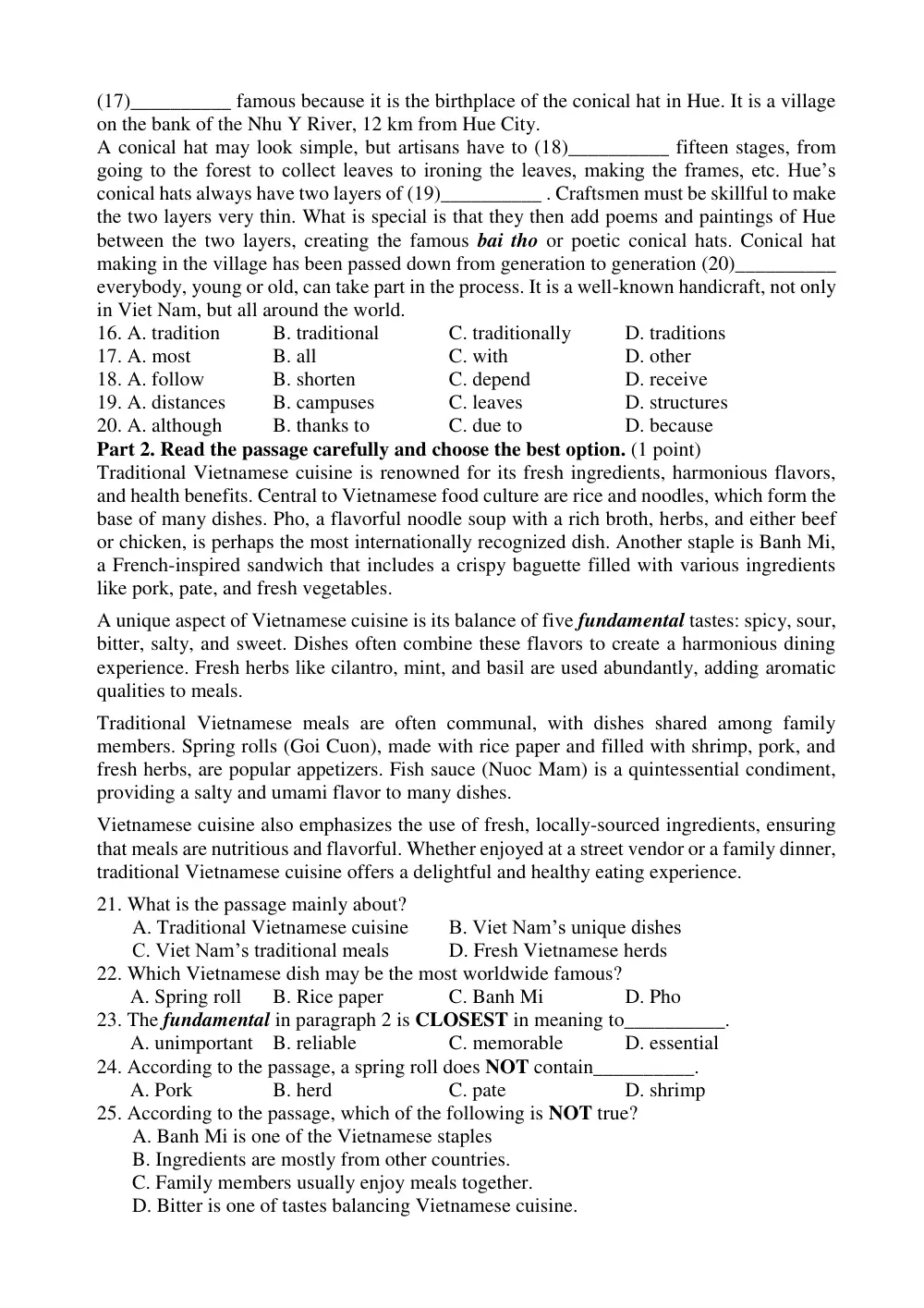 (17)____ famous because it is the birthplace of the conical hat in Hue. It is a village on the bank of the Nhu Y River, 12 km from Hue City.
A conical hat may look simple, but artisans have to (18)____ fifteen stages, from going to the forest to collect leaves to ironing the leaves, making the frames, etc. Hue's conical hats always have two layers of (19)____ . Craftsmen must be skillful to make the two layers very thin. What is special is that they then add poems and paintings of Hue between the two layers, creating the famous bai tho or poetic conical hats. Conical hat making in the village has been passed down from generation to generation (20)____ everybody, young or old, can take part in the process. It is a well-known handicraft, not only in Viet Nam, but all around the world.
16. A. tradition B. traditional C. traditionally D. traditions
17. A. most B. all C. with D. other
18. A. follow B. shorten C. depend D. receive
19. A. distances B. campuses C. leaves D. structures
20. A. although B. thanks to C. due to D. because
Part 2. Read the passage carefully and choose the best option. (1 point)
Traditional Vietnamese cuisine is renowned for its fresh ingredients, harmonious flavors, and health benefits. Central to Vietnamese food culture are rice and noodles, which form the base of many dishes. Pho, a flavorful noodle soup with a rich broth, herbs, and either beef or chicken, is perhaps the most internationally recognized dish. Another staple is Banh Mi, a French-inspired sandwich that includes a crispy baguette filled with various ingredients like pork, pate, and fresh vegetables.

A unique aspect of Vietnamese cuisine is its balance of five fundamental tastes: spicy, sour, bitter, salty, and sweet. Dishes often combine these flavors to create a harmonious dining experience. Fresh herbs like cilantro, mint, and basil are used abundantly, adding aromatic qualities to meals.

Traditional Vietnamese meals are often communal, with dishes shared among family members. Spring rolls (Goi Cuon), made with rice paper and filled with shrimp, pork, and fresh herbs, are popular appetizers. Fish sauce (Nuoc Mam) is a quintessential condiment, providing a salty and umami flavor to many dishes.

Vietnamese cuisine also emphasizes the use of fresh, locally-sourced ingredients, ensuring that meals are nutritious and flavorful. Whether enjoyed at a street vendor or a family dinner, traditional Vietnamese cuisine offers a delightful and healthy eating experience.

21. What is the passage mainly about?
A. Traditional Vietnamese cuisine B. Viet Nam's unique dishes
C. Viet Nam's traditional meals D. Fresh Vietnamese herds
22. Which Vietnamese dish may be the most worldwide famous?
A. Spring roll B. Rice paper C. Banh Mi D. Pho
23. The fundamental in paragraph 2 is CLOSEST in meaning to____.
A. unimportant B. reliable C. memorable D. essential
24. According to the passage, a spring roll does NOT contain____.
A. Pork B. herd C. pate D. shrimp
25. According to the passage, which of the following is NOT true?
A. Banh Mi is one of the Vietnamese staples
B. Ingredients are mostly from other countries.
C. Family members usually enjoy meals together.
D. Bitter is one of tastes balancing Vietnamese cuisine.